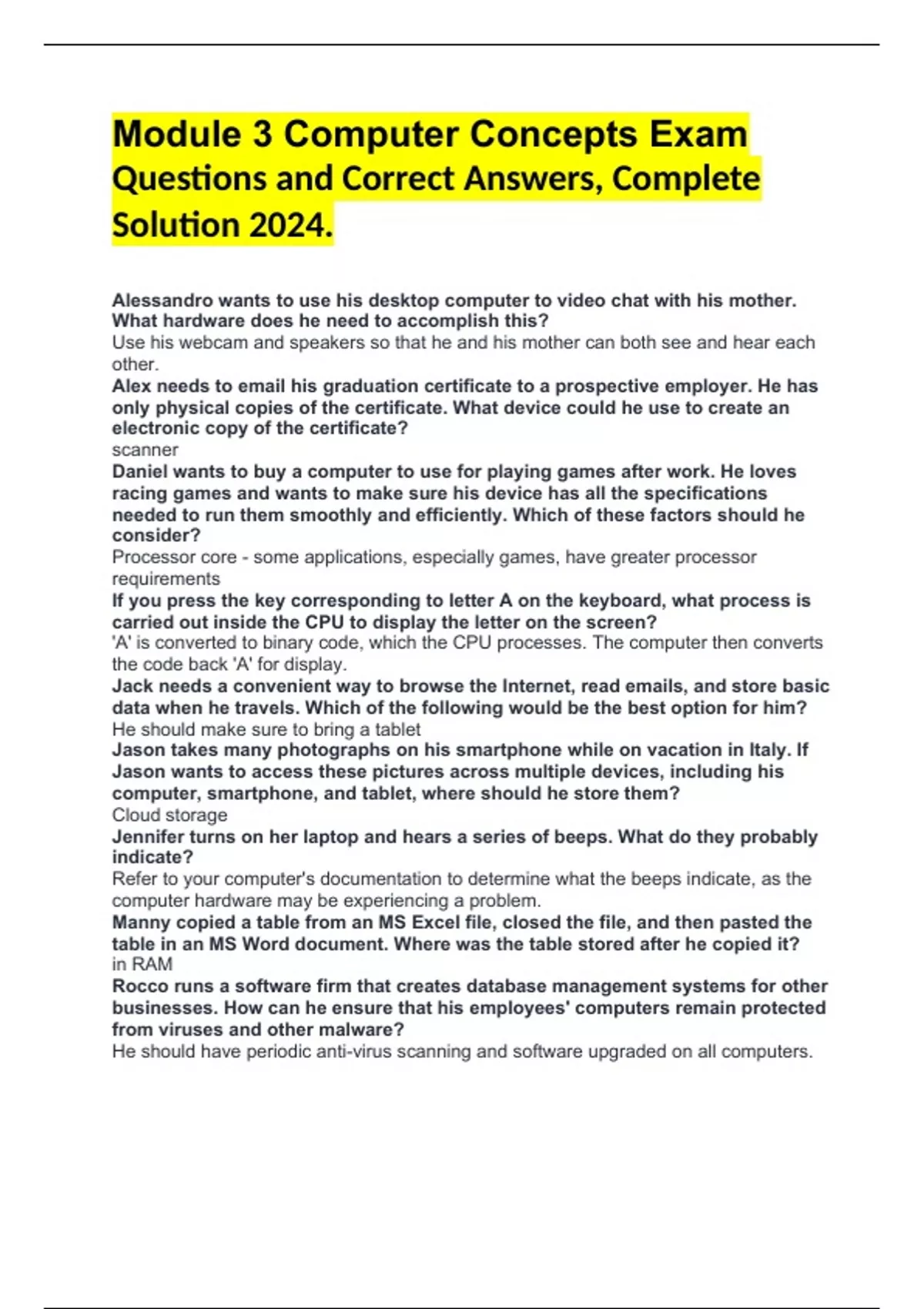 Module 3 Computer Concepts Exam Questions and Correct Answers, Complete Solution 2024.

Alessandro wants to use his desktop computer to video chat with his mother. What hardware does he need to accomplish this?
Use his webcam and speakers so that he and his mother can both see and hear each other.
Alex needs to email his graduation certificate to a prospective employer. He has only physical copies of the certificate. What device could he use to create an electronic copy of the certificate?
scanner
Daniel wants to buy a computer to use for playing games after work. He loves racing games and wants to make sure his device has all the specifications needed to run them smoothly and efficiently. Which of these factors should he consider?
Processor core - some applications, especially games, have greater processor requirements
If you press the key corresponding to letter A on the keyboard, what process is carried out inside the CPU to display the letter on the screen?
'A' is converted to binary code, which the CPU processes. The computer then converts the code back 'A' for display.
Jack needs a convenient way to browse the Internet, read emails, and store basic data when he travels. Which of the following would be the best option for him?
He should make sure to bring a tablet
Jason takes many photographs on his smartphone while on vacation in Italy. If Jason wants to access these pictures across multiple devices, including his computer, smartphone, and tablet, where should he store them?
Cloud storage
Jennifer turns on her laptop and hears a series of beeps. What do they probably indicate?
Refer to your computer's documentation to determine what the beeps indicate, as the computer hardware may be experiencing a problem.
Manny copied a table from an MS Excel file, closed the file, and then pasted the table in an MS Word document. Where was the table stored after he copied it?
in RAM
Rocco runs a software firm that creates database management systems for other businesses. How can he ensure that his employees' computers remain protected from viruses and other malware?
He should have periodic anti-virus scanning and software upgraded on all computers.